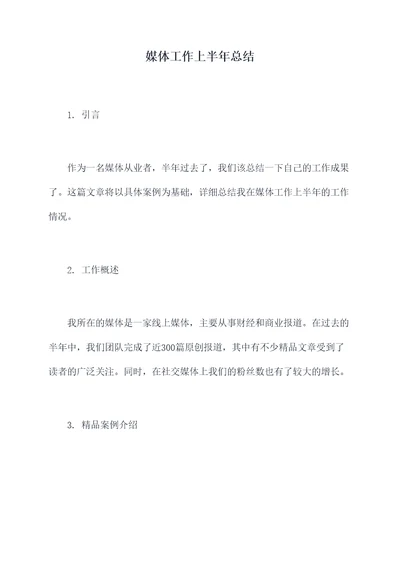 媒体工作上半年总结

1. 引言

作为一名媒体从业者，半年过去了，我们该总结一下自己的工作成果了。这篇文章将以具体案例为基础，详细总结我在媒体工作上半年的工作情况。

2. 工作概述

我所在的媒体是一家线上媒体，主要从事财经和商业报道。在过去的半年中，我们团队完成了近300篇原创报道，其中有不少精品文章受到了读者的广泛关注。同时，在社交媒体上我们的粉丝数也有了较大的增长。

3. 精品案例介绍